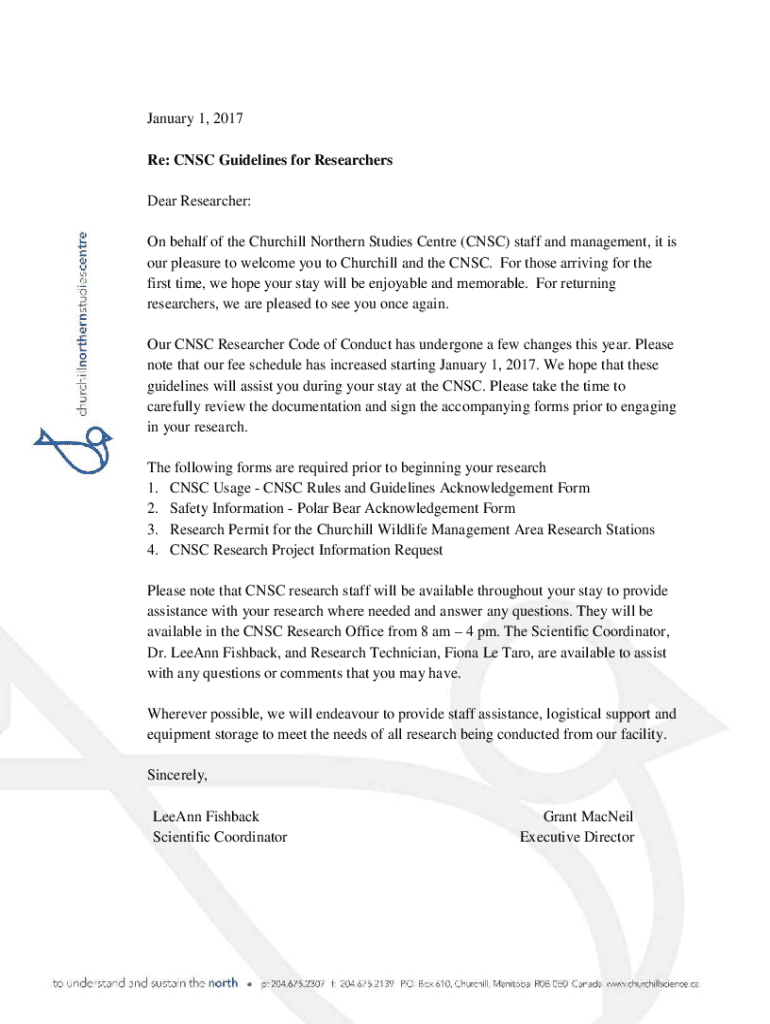 churchillnorthernstudiescentre

January 1, 2017

Re: CNSC Guidelines for Researchers

Dear Researcher:

On behalf of the Churchill Northern Studies Centre (CNSC) staff and management, it is our pleasure to welcome you to Churchill and the CNSC. For those arriving for the first time, we hope your stay will be enjoyable and memorable. For returning researchers, we are pleased to see you once again.

Our CNSC Researcher Code of Conduct has undergone a few changes this year. Please note that our fee schedule has increased starting January 1, 2017. We hope that these guidelines will assist you during your stay at the CNSC. Please take the time to carefully review the documentation and sign the accompanying forms prior to engaging in your research.

The following forms are required prior to beginning your research
1. CNSC Usage - CNSC Rules and Guidelines Acknowledgement Form
2. Safety Information - Polar Bear Acknowledgement Form
3. Research Permit for the Churchill Wildlife Management Area Research Stations
4. CNSC Research Project Information Request

Please note that CNSC research staff will be available throughout your stay to provide assistance with your research where needed and answer any questions. They will be available in the CNSC Research Office from 8 am – 4 pm. The Scientific Coordinator, Dr. LeeAnn Fishback, and Research Technician, Fiona Le Taro, are available to assist with any questions or comments that you may have.

Wherever possible, we will endeavour to provide staff assistance, logistical support and equipment storage to meet the needs of all research being conducted from our facility.

Sincerely,

LeeAnn Fishback
Scientific Coordinator

Grant MacNeil
Executive Director

to understand and sustain the north • p: 204.675.2307 f: 204.675.2139 P.O. Box 610, Churchill, Manitoba R0B 0E0 Canada www.churchillscience.ca